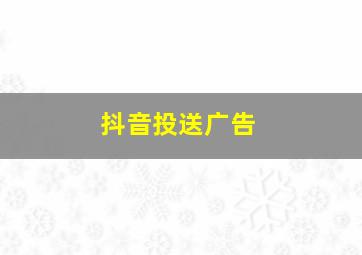 抖音投送广告